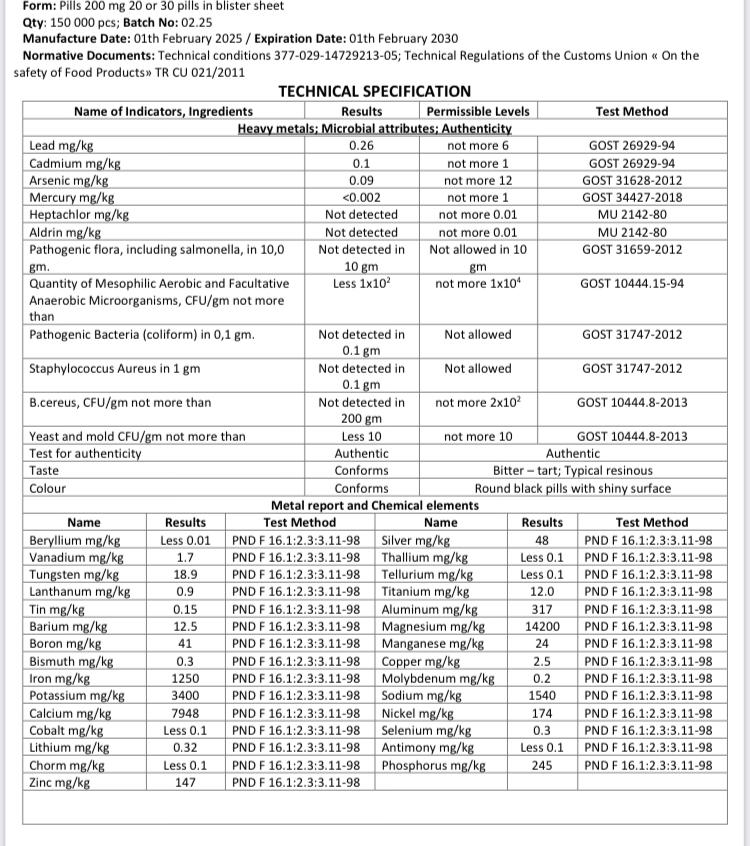 Form: Pills 200 mg 20 or 30 pills in blister sheet
Qty: 150 000 pcs; Batch No: 02.25
Manufacture Date: 01th February 2025 / Expiration Date: 01th February 2030
Normative Documents: Technical conditions 377-029-14729213-05; Technical Regulations of the Customs Union « On the safety of Food Products» TR CU 021/2011

TECHNICAL SPECIFICATION

| Name of Indicators, Ingredients | Results | Permissible Levels | Test Method |
|---|---|---|---|
| Heavy metals; Microbial attributes; Authenticity | | | |
| Lead mg/kg | 0.26 | not more 6 | GOST 26929-94 |
| Cadmium mg/kg | 0.1 | not more 1 | GOST 26929-94 |
| Arsenic mg/kg | 0.09 | not more 12 | GOST 31628-2012 |
| Mercury mg/kg | <0.002 | not more 1 | GOST 34427-2018 |
| Heptachlor mg/kg | Not detected | not more 0.01 | MU 2142-80 |
| Aldrin mg/kg | Not detected | not more 0.01 | MU 2142-80 |
| Pathogenic flora, including salmonella, in 10,0 gm. | Not detected in 10 gm | Not allowed in 10 gm | GOST 31659-2012 |
| Quantity of Mesophilic Aerobic and Facultative Anaerobic Microorganisms, CFU/gm not more than | Less $1x10^2$ | not more $1x10^4$ | GOST 10444.15-94 |
| Pathogenic Bacteria (coliform) in 0,1 gm. | Not detected in 0.1 gm | Not allowed | GOST 31747-2012 |
| Staphylococcus Aureus in 1 gm | Not detected in 0.1 gm | Not allowed | GOST 31747-2012 |
| B.cereus, CFU/gm not more than | Not detected in 200 gm | not more $2x10^2$ | GOST 10444.8-2013 |
| Yeast and mold CFU/gm not more than | Less 10 | not more 10 | GOST 10444.8-2013 |
| Test for authenticity | Authentic | Authentic | |
| Taste | Conforms | Bitter – tart; Typical resinous | |
| Colour | Conforms | Round black pills with shiny surface | |

Metal report and Chemical elements

| Name | Results | Test Method | Name | Results | Test Method |
|---|---|---|---|---|---|
| Beryllium mg/kg | Less 0.01 | PND F 16.1:2.3:3.11-98 | Silver mg/kg | 48 | PND F 16.1:2.3:3.11-98 |
| Vanadium mg/kg | 1.7 | PND F 16.1:2.3:3.11-98 | Thallium mg/kg | Less 0.1 | PND F 16.1:2.3:3.11-98 |
| Tungsten mg/kg | 18.9 | PND F 16.1:2.3:3.11-98 | Tellurium mg/kg | Less 0.1 | PND F 16.1:2.3:3.11-98 |
| Lanthanum mg/kg | 0.9 | PND F 16.1:2.3:3.11-98 | Titanium mg/kg | 12.0 | PND F 16.1:2.3:3.11-98 |
| Tin mg/kg | 0.15 | PND F 16.1:2.3:3.11-98 | Aluminum mg/kg | 317 | PND F 16.1:2.3:3.11-98 |
| Barium mg/kg | 12.5 | PND F 16.1:2.3:3.11-98 | Magnesium mg/kg | 14200 | PND F 16.1:2.3:3.11-98 |
| Boron mg/kg | 41 | PND F 16.1:2.3:3.11-98 | Manganese mg/kg | 24 | PND F 16.1:2.3:3.11-98 |
| Bismuth mg/kg | 0.3 | PND F 16.1:2.3:3.11-98 | Copper mg/kg | 2.5 | PND F 16.1:2.3:3.11-98 |
| Iron mg/kg | 1250 | PND F 16.1:2.3:3.11-98 | Molybdenum mg/kg | 0.2 | PND F 16.1:2.3:3.11-98 |
| Potassium mg/kg | 3400 | PND F 16.1:2.3:3.11-98 | Sodium mg/kg | 1540 | PND F 16.1:2.3:3.11-98 |
| Calcium mg/kg | 7948 | PND F 16.1:2.3:3.11-98 | Nickel mg/kg | 174 | PND F 16.1:2.3:3.11-98 |
| Cobalt mg/kg | Less 0.1 | PND F 16.1:2.3:3.11-98 | Selenium mg/kg | 0.3 | PND F 16.1:2.3:3.11-98 |
| Lithium mg/kg | 0.32 | PND F 16.1:2.3:3.11-98 | Antimony mg/kg | Less 0.1 | PND F 16.1:2.3:3.11-98 |
| Chorm mg/kg | Less 0.1 | PND F 16.1:2.3:3.11-98 | Phosphorus mg/kg | 245 | PND F 16.1:2.3:3.11-98 |
| Zinc mg/kg | 147 | PND F 16.1:2.3:3.11-98 | | | |